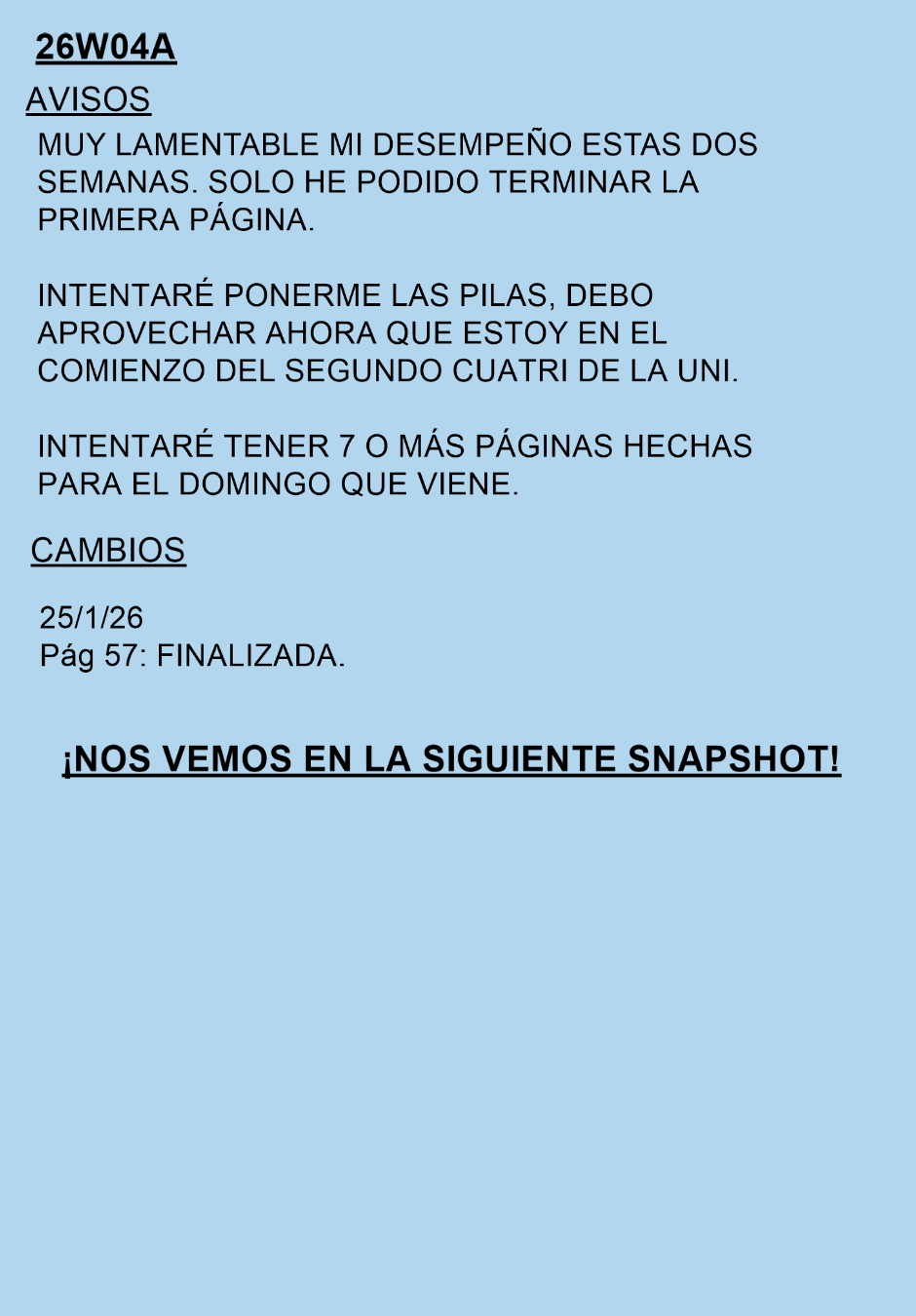 26W04A

AVISOS

MUY LAMENTABLE MI DESEMPEÑO ESTAS DOS SEMANAS. SOLO HE PODIDO TERMINAR LA PRIMERA PÁGINA.

INTENTARÉ PONERME LAS PILAS, DEBO APROVECHAR AHORA QUE ESTOY EN EL COMIENZO DEL SEGUNDO CUATRI DE LA UNI.

INTENTARÉ TENER 7 O MÁS PÁGINAS HECHAS PARA EL DOMINGO QUE VIENE.

CAMBIOS

25/1/26
Pág 57: FINALIZADA.

¡NOS VEMOS EN LA SIGUIENTE SNAPSHOT!